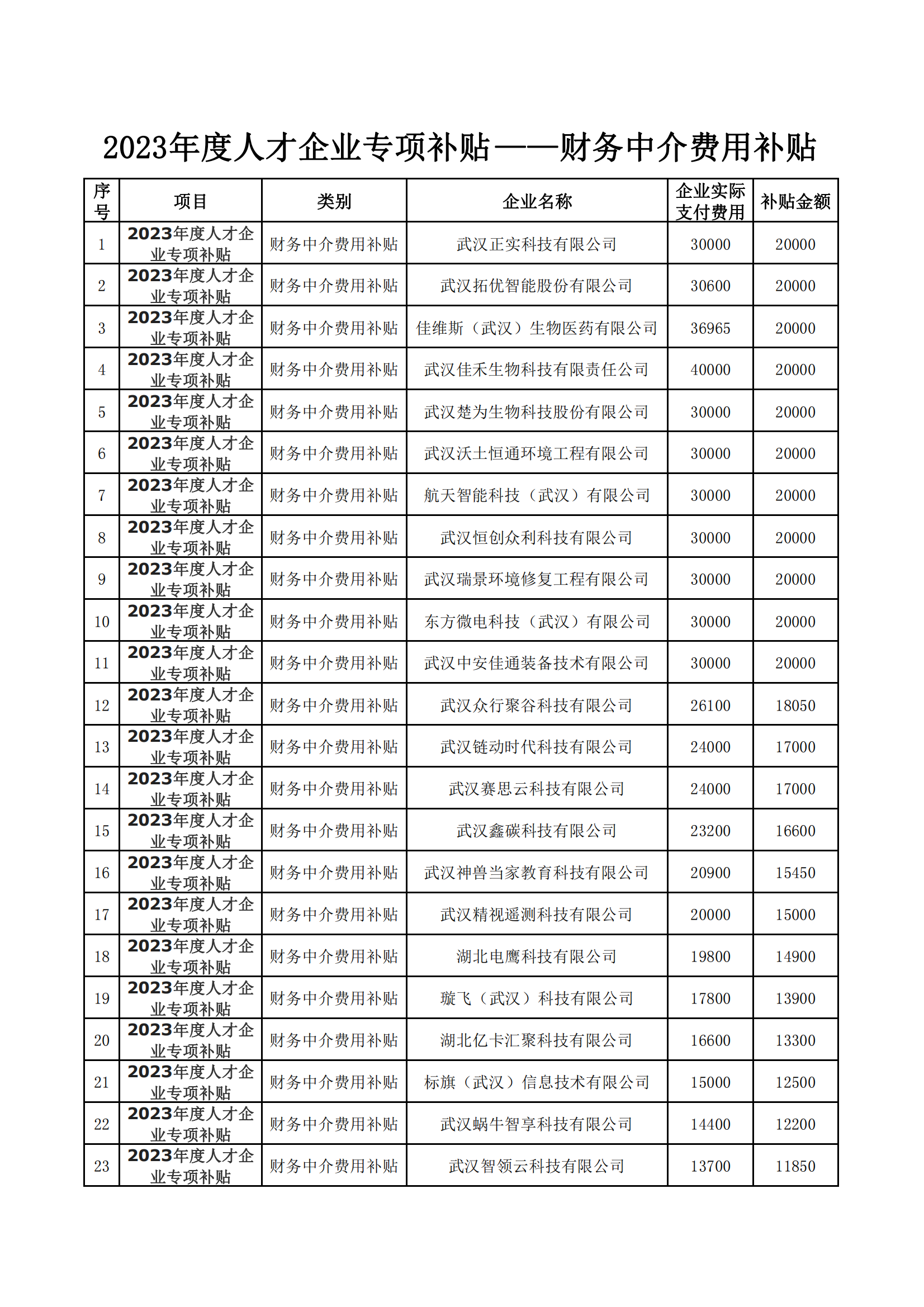 2023年度人才企业专项补贴——财务中介费用补贴

| 序号 | 项目 | 类别 | 企业名称 | 企业实际支付费用 | 补贴金额 |
|---|---|---|---|---|---|
| 1 | 2023年度人才企业专项补贴 | 财务中介费用补贴 | 武汉正实科技有限公司 | 30000 | 20000 |
| 2 | 2023年度人才企业专项补贴 | 财务中介费用补贴 | 武汉拓优智能股份有限公司 | 30600 | 20000 |
| 3 | 2023年度人才企业专项补贴 | 财务中介费用补贴 | 佳维斯（武汉）生物医药有限公司 | 36965 | 20000 |
| 4 | 2023年度人才企业专项补贴 | 财务中介费用补贴 | 武汉佳禾生物科技有限责任公司 | 40000 | 20000 |
| 5 | 2023年度人才企业专项补贴 | 财务中介费用补贴 | 武汉楚为生物科技股份有限公司 | 30000 | 20000 |
| 6 | 2023年度人才企业专项补贴 | 财务中介费用补贴 | 武汉沃土恒通环境工程有限公司 | 30000 | 20000 |
| 7 | 2023年度人才企业专项补贴 | 财务中介费用补贴 | 航天智能科技（武汉）有限公司 | 30000 | 20000 |
| 8 | 2023年度人才企业专项补贴 | 财务中介费用补贴 | 武汉恒创众利科技有限公司 | 30000 | 20000 |
| 9 | 2023年度人才企业专项补贴 | 财务中介费用补贴 | 武汉瑞景环境修复工程有限公司 | 30000 | 20000 |
| 10 | 2023年度人才企业专项补贴 | 财务中介费用补贴 | 东方微电科技（武汉）有限公司 | 30000 | 20000 |
| 11 | 2023年度人才企业专项补贴 | 财务中介费用补贴 | 武汉中安佳通装备技术有限公司 | 30000 | 20000 |
| 12 | 2023年度人才企业专项补贴 | 财务中介费用补贴 | 武汉众行聚谷科技有限公司 | 26100 | 18050 |
| 13 | 2023年度人才企业专项补贴 | 财务中介费用补贴 | 武汉链动时代科技有限公司 | 24000 | 17000 |
| 14 | 2023年度人才企业专项补贴 | 财务中介费用补贴 | 武汉赛思云科技有限公司 | 24000 | 17000 |
| 15 | 2023年度人才企业专项补贴 | 财务中介费用补贴 | 武汉鑫碳科技有限公司 | 23200 | 16600 |
| 16 | 2023年度人才企业专项补贴 | 财务中介费用补贴 | 武汉神兽当家教育科技有限公司 | 20900 | 15450 |
| 17 | 2023年度人才企业专项补贴 | 财务中介费用补贴 | 武汉精视遥测科技有限公司 | 20000 | 15000 |
| 18 | 2023年度人才企业专项补贴 | 财务中介费用补贴 | 湖北电鹰科技有限公司 | 19800 | 14900 |
| 19 | 2023年度人才企业专项补贴 | 财务中介费用补贴 | 璇飞（武汉）科技有限公司 | 17800 | 13900 |
| 20 | 2023年度人才企业专项补贴 | 财务中介费用补贴 | 湖北亿卡汇聚科技有限公司 | 16600 | 13300 |
| 21 | 2023年度人才企业专项补贴 | 财务中介费用补贴 | 标旗（武汉）信息技术有限公司 | 15000 | 12500 |
| 22 | 2023年度人才企业专项补贴 | 财务中介费用补贴 | 武汉蜗牛智享科技有限公司 | 14400 | 12200 |
| 23 | 2023年度人才企业专项补贴 | 财务中介费用补贴 | 武汉智领云科技有限公司 | 13700 | 11850 |